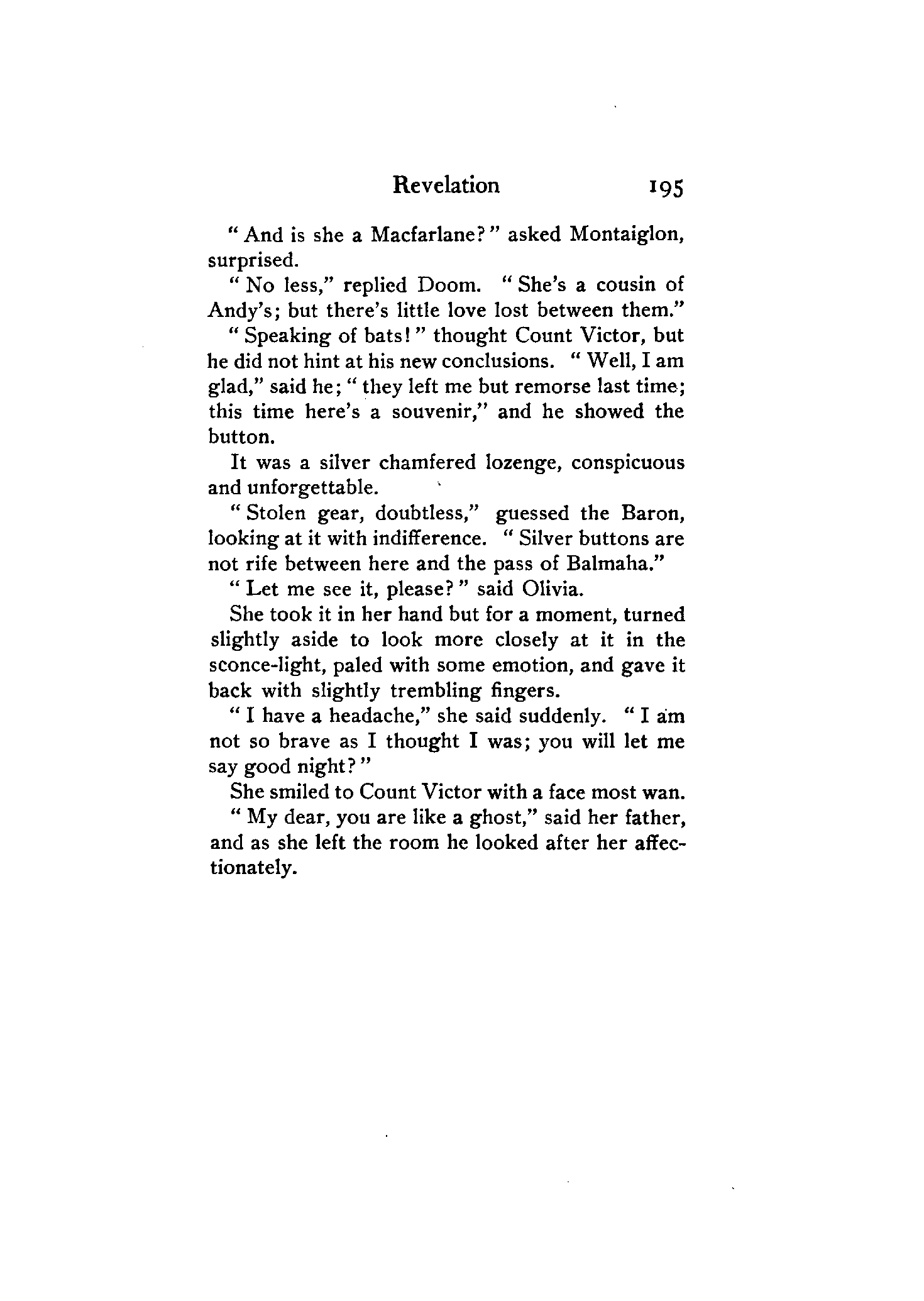 Revelation 195

" And is she a Macfarlane? " asked Montaiglon, surprised.

" No less," replied Doom. " She's a cousin of Andy's; but there's little love lost between them."

" Speaking of bats! " thought Count Victor, but he did not hint at his new conclusions. " Well, I am glad," said he; " they left me but remorse last time; this time here's a souvenir," and he showed the button.

It was a silver chamfered lozenge, conspicuous and unforgettable.

" Stolen gear, doubtless," guessed the Baron, looking at it with indifference. " Silver buttons are not rife between here and the pass of Balmaha."

" Let me see it, please? " said Olivia.

She took it in her hand but for a moment, turned slightly aside to look more closely at it in the sconce-light, paled with some emotion, and gave it back with slightly trembling fingers.

" I have a headache," she said suddenly. " I am not so brave as I thought I was; you will let me say good night? "

She smiled to Count Victor with a face most wan.

" My dear, you are like a ghost," said her father, and as she left the room he looked after her affectionately.